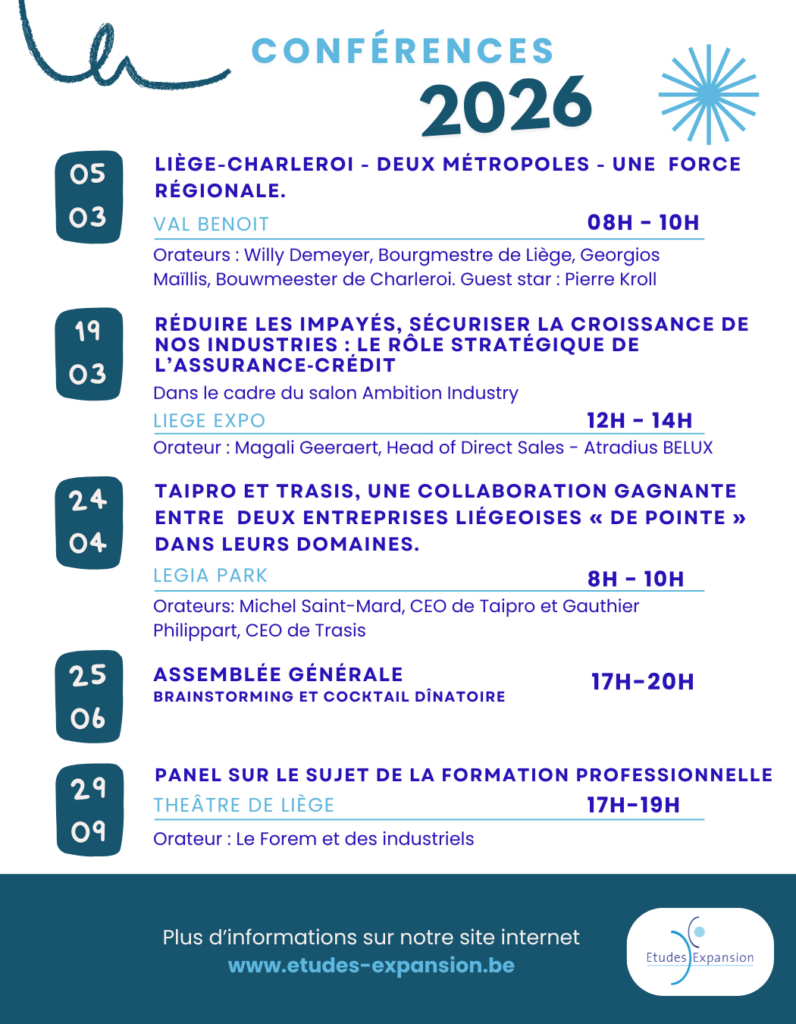 CONFÉRENCES
2026

05
03
LIÈGE-CHARLEROI - DEUX MÉTROPOLES - UNE FORCE RÉGIONALE.
VAL BENOIT
08H - 10H
Orateurs : Willy Demeyer, Bourgmestre de Liège, Georgios Maïllis, Bouwmeester de Charleroi. Guest star : Pierre Kroll

19
03
RÉDUIRE LES IMPAYÉS, SÉCURISER LA CROISSANCE DE NOS INDUSTRIES : LE RÔLE STRATÉGIQUE DE L'ASSURANCE-CRÉDIT
Dans le cadre du salon Ambition Industry
LIEGE EXPO
12H - 14H
Orateur : Magali Geeraert, Head of Direct Sales - Atradius BELUX

24
04
TAIPRO ET TRASIS, UNE COLLABORATION GAGNANTE ENTRE DEUX ENTREPRISES LIÉGEOISES « DE POINTE » DANS LEURS DOMAINES.
LEGIA PARK
8H - 10H
Orateurs: Michel Saint-Mard, CEO de Taipro et Gauthier Philippart, CEO de Trasis

25
06
ASSEMBLÉE GÉNÉRALE
BRAINSTORMING ET COCKTAIL DÎNATOIRE
17H-20H

29
09
PANEL SUR LE SUJET DE LA FORMATION PROFESSIONNELLE
THEÂTRE DE LIÈGE
17H-19H
Orateur : Le Forem et des industriels

Plus d'informations sur notre site internet
www.etudes-expansion.be

Etudes Expansion